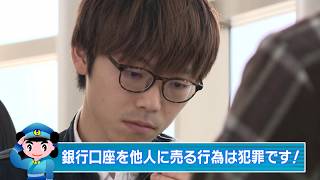 銀行口座を他人に売る行為は犯罪です!